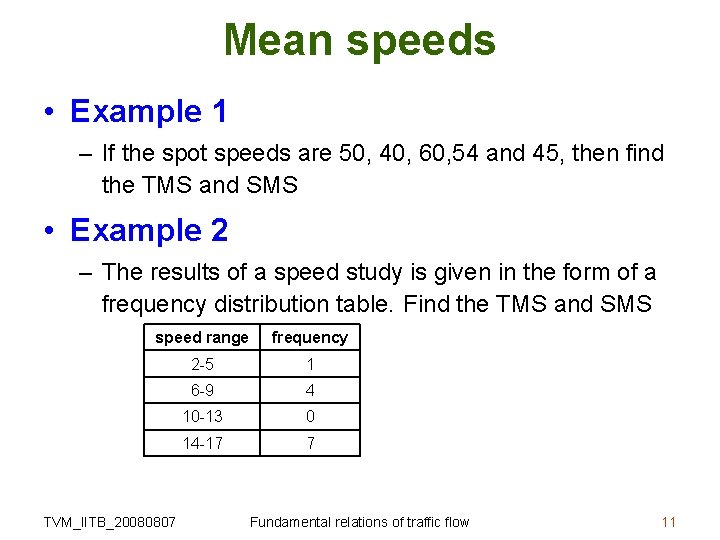 Mean speeds

• Example 1

– If the spot speeds are 50, 40, 60,54 and 45, then find the TMS and SMS

• Example 2

– The results of a speed study is given in the form of a frequency distribution table. Find the TMS and SMS

| speed range | frequency |
|---|---|
| 2-5 | 1 |
| 6-9 | 4 |
| 10-13 | 0 |
| 14-17 | 7 |

TVM_IITB_20080807 Fundamental relations of traffic flow 11